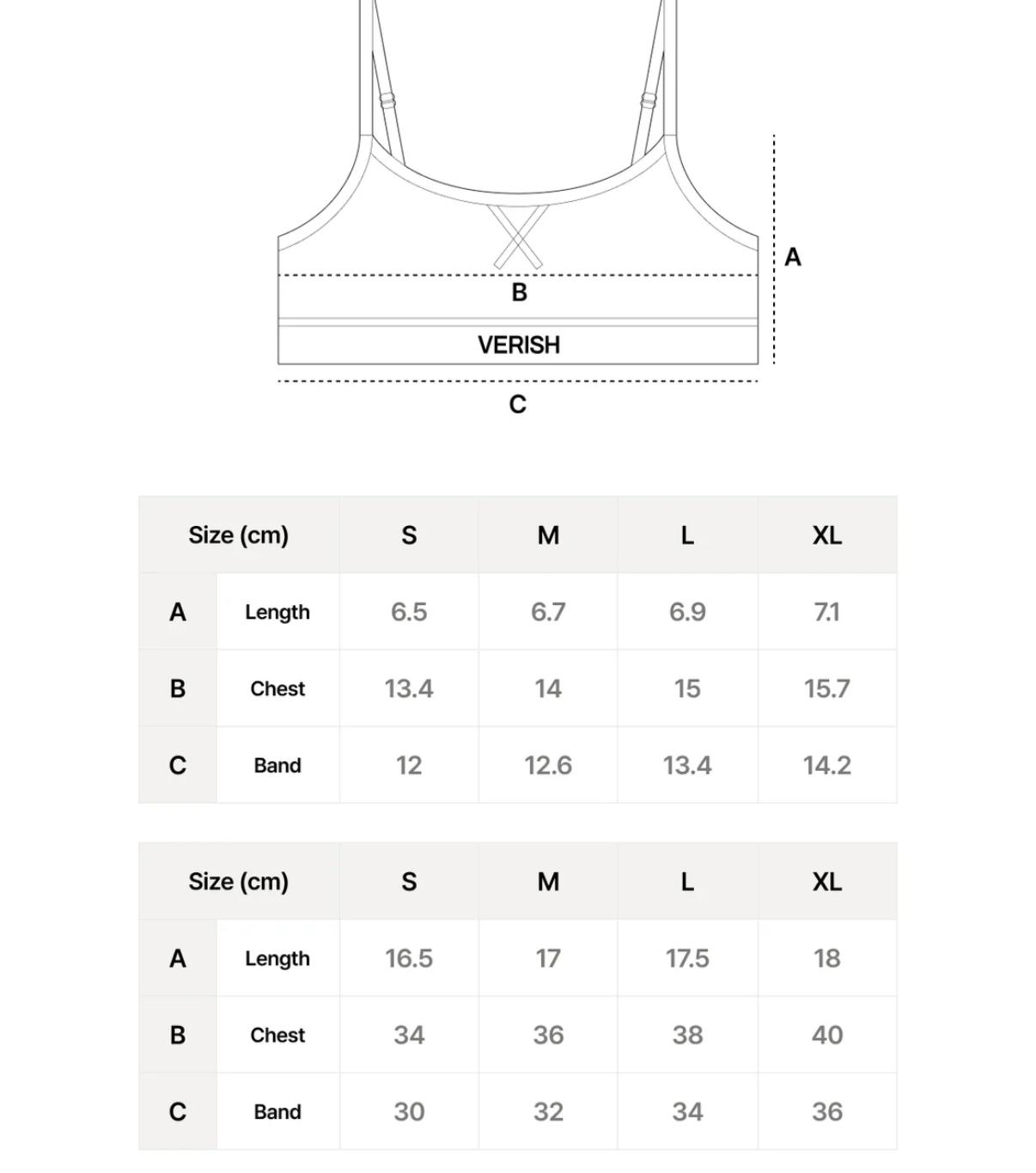 A

B

VERISH

C

| Size (cm) | | S | M | L | XL |
|---|---|---|---|---|---|
| A | Length | 6.5 | 6.7 | 6.9 | 7.1 |
| B | Chest | 13.4 | 14 | 15 | 15.7 |
| C | Band | 12 | 12.6 | 13.4 | 14.2 |

| Size (cm) | | S | M | L | XL |
|---|---|---|---|---|---|
| A | Length | 16.5 | 17 | 17.5 | 18 |
| B | Chest | 34 | 36 | 38 | 40 |
| C | Band | 30 | 32 | 34 | 36 |